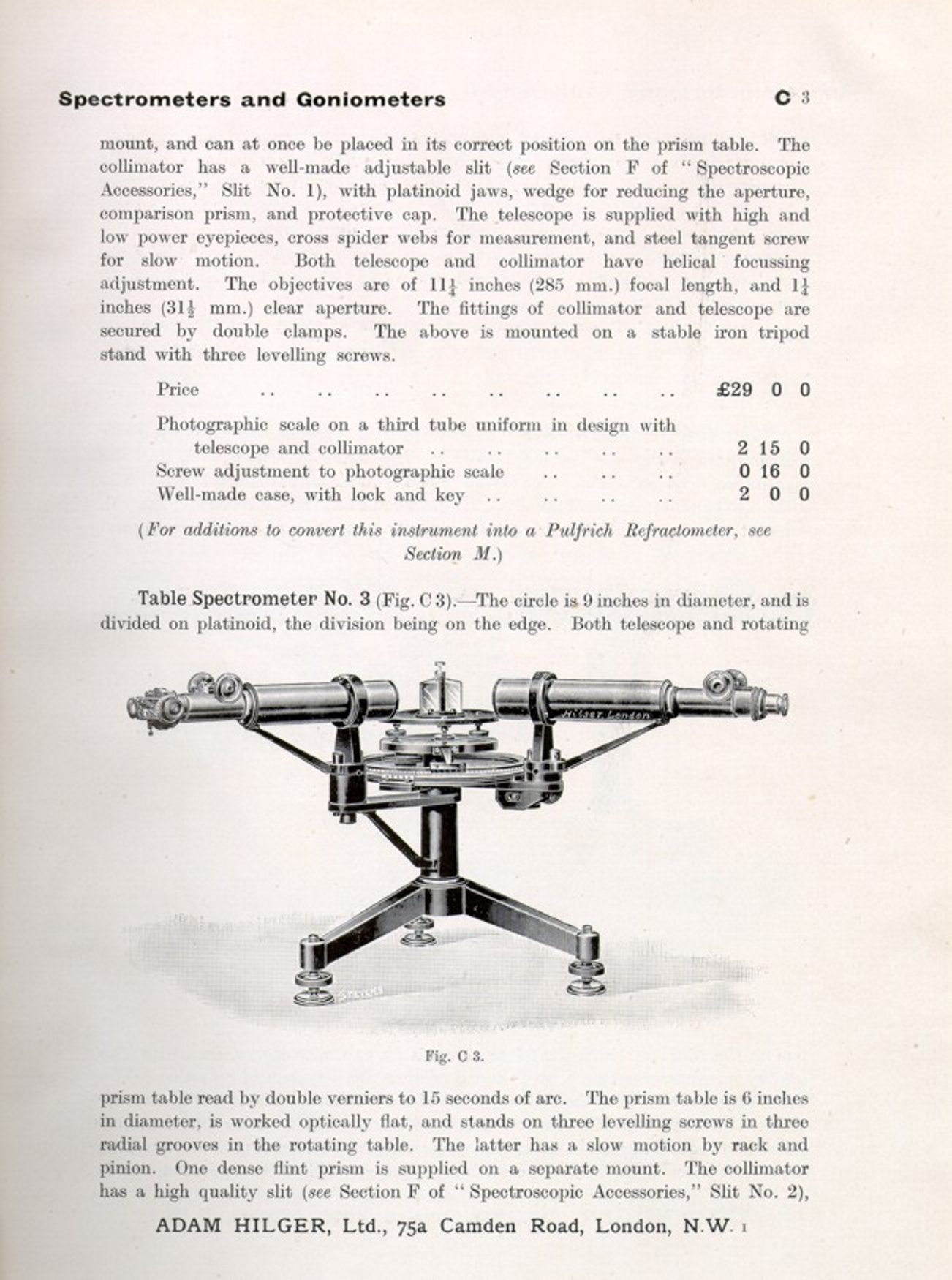 Spectrometers and Goniometers C 3

mount, and can at once be placed in its correct position on the prism table. The collimator has a well-made adjustable slit (see Section F of "Spectroscopic Accessories," Slit No. 1), with platinoid jaws, wedge for reducing the aperture, comparison prism, and protective cap. The telescope is supplied with high and low power eyepieces, cross spider webs for measurement, and steel tangent screw for slow motion. Both telescope and collimator have helical focussing adjustment. The objectives are of $11\frac{1}{4}$ inches (285 mm.) focal length, and $1\frac{1}{4}$ inches ($31\frac{1}{2}$ mm.) clear aperture. The fittings of collimator and telescope are secured by double clamps. The above is mounted on a stable iron tripod stand with three levelling screws.

| | |
|---|---|
| Price .. .. .. .. .. .. .. .. | £29 0 0 |
| Photographic scale on a third tube uniform in design with telescope and collimator .. .. .. .. .. | 2 15 0 |
| Screw adjustment to photographic scale .. .. .. | 0 16 0 |
| Well-made case, with lock and key .. .. .. .. | 2 0 0 |

(For additions to convert this instrument into a Pulfrich Refractometer, see Section M.)

Table Spectrometer No. 3 (Fig. C 3).—The circle is 9 inches in diameter, and is divided on platinoid, the division being on the edge. Both telescope and rotating

Hilger, London

Fig. C 3.

prism table read by double verniers to 15 seconds of arc. The prism table is 6 inches in diameter, is worked optically flat, and stands on three levelling screws in three radial grooves in the rotating table. The latter has a slow motion by rack and pinion. One dense flint prism is supplied on a separate mount. The collimator has a high quality slit (see Section F of "Spectroscopic Accessories," Slit No. 2),

ADAM HILGER, Ltd., 75a Camden Road, London, N.W. 1